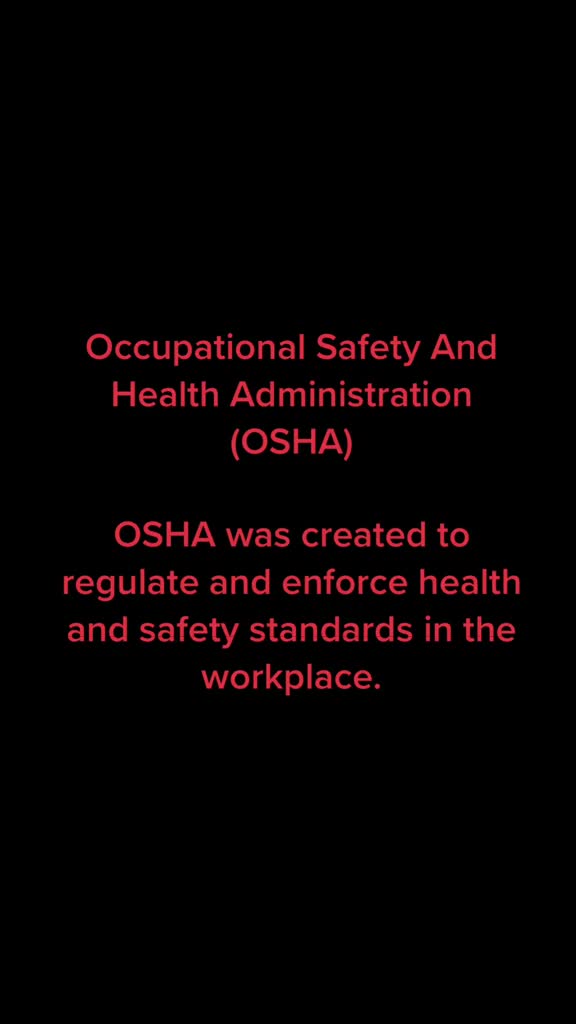 Occupational Safety And Health Administration (OSHA)

OSHA was created to regulate and enforce health and safety standards in the workplace.